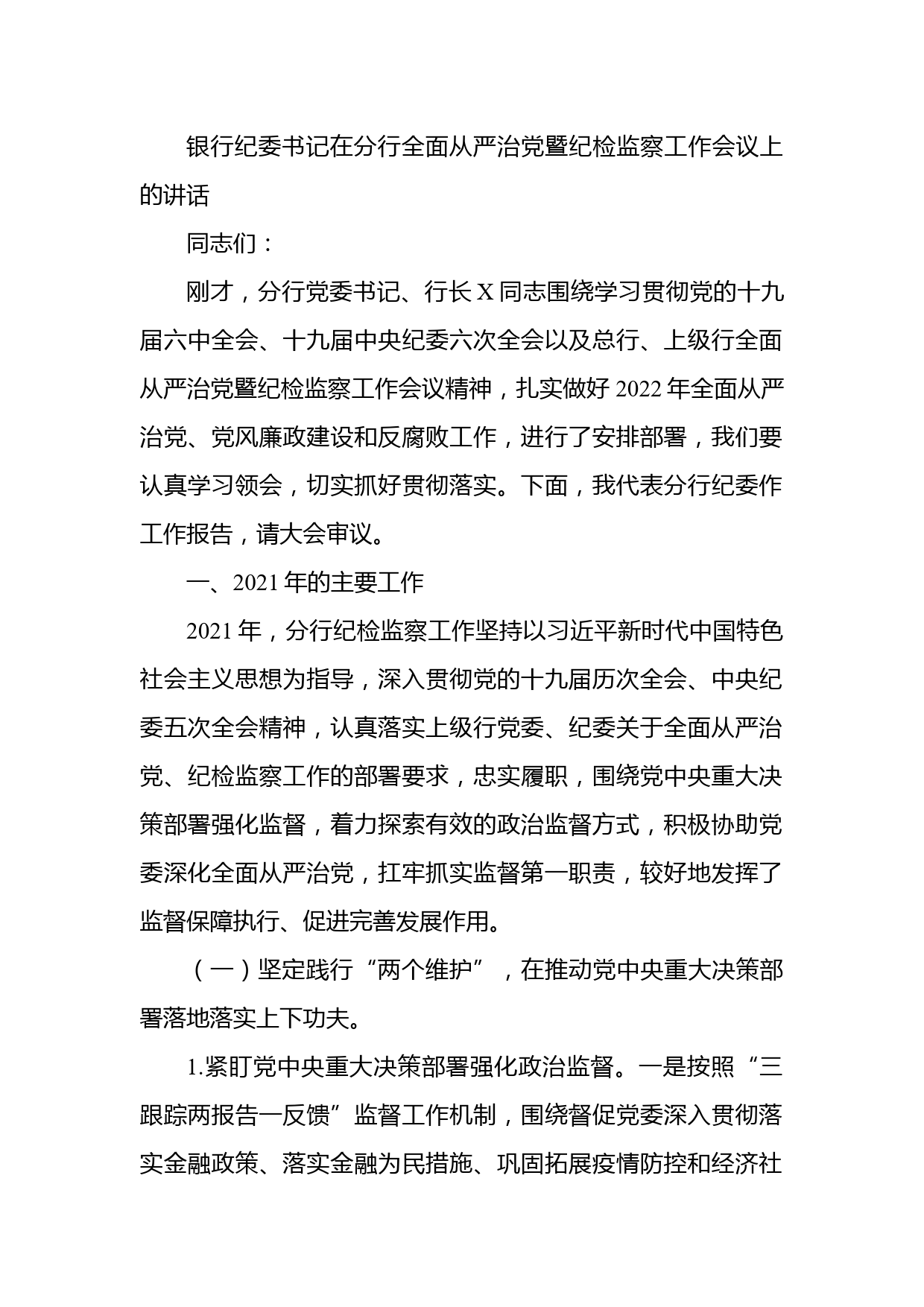 银行纪委书记在分行全面从严治党暨纪检监察工作会议上的讲话

同志们：

刚才，分行党委书记、行长X同志围绕学习贯彻党的十九届六中全会、十九届中央纪委六次全会以及总行、上级行全面从严治党暨纪检监察工作会议精神，扎实做好2022年全面从严治党、党风廉政建设和反腐败工作，进行了安排部署，我们要认真学习领会，切实抓好贯彻落实。下面，我代表分行纪委作工作报告，请大会审议。

一、2021年的主要工作

2021年，分行纪检监察工作坚持以习近平新时代中国特色社会主义思想为指导，深入贯彻党的十九届历次全会、中央纪委五次全会精神，认真落实上级行党委、纪委关于全面从严治党、纪检监察工作的部署要求，忠实履职，围绕党中央重大决策部署强化监督，着力探索有效的政治监督方式，积极协助党委深化全面从严治党，扛牢抓实监督第一职责，较好地发挥了监督保障执行、促进完善发展作用。

（一）坚定践行“两个维护”，在推动党中央重大决策部署落地落实上下功夫。

1.紧盯党中央重大决策部署强化政治监督。一是按照“三跟踪两报告一反馈”监督工作机制，围绕督促党委深入贯彻落实金融政策、落实金融为民措施、巩固拓展疫情防控和经济社